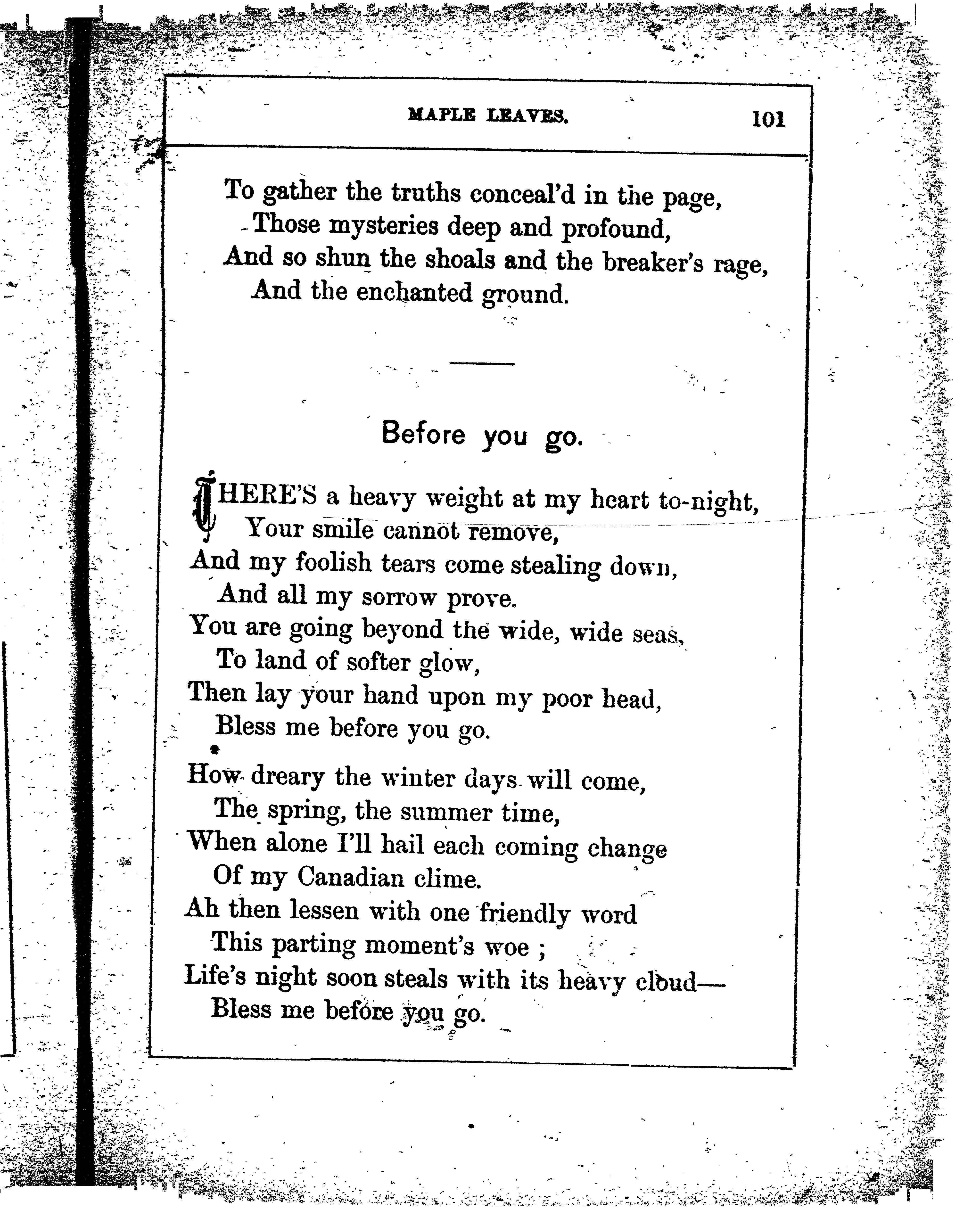 MAPLE LEAVES. 101

To gather the truths conceal'd in the page,
Those mysteries deep and profound,
And so shun the shoals and the breaker's rage,
And the enchanted ground.

Before you go.

THERE'S a heavy weight at my heart to-night,
Your smile cannot remove,
And my foolish tears come stealing down,
And all my sorrow prove.
You are going beyond the wide, wide seas,
To land of softer glow,
Then lay your hand upon my poor head,
Bless me before you go.

How dreary the winter days will come,
The spring, the summer time,
When alone I'll hail each coming change
Of my Canadian clime.
Ah then lessen with one friendly word
This parting moment's woe ;
Life's night soon steals with its heavy cloud—
Bless me before you go.